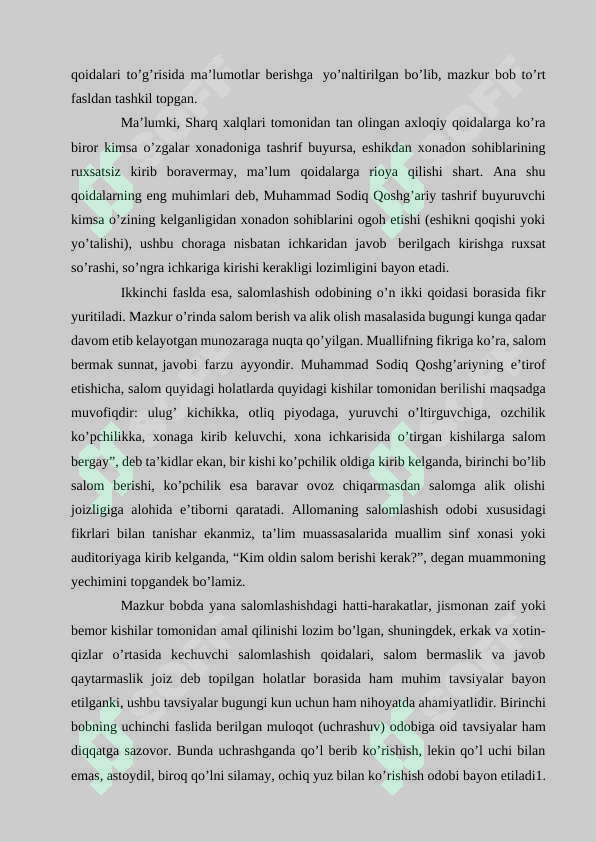 qoidalari to’g’risida ma’lumotlar berishga yo’naltirilgan bo’lib, mazkur bob to’rt fasldan tashkil topgan.

Ma’lumki, Sharq xalqlari tomonidan tan olingan axloqiy qoidalarga ko’ra biror kimsa o’zgalar xonadoniga tashrif buyursa, eshikdan xonadon sohiblarining ruxsatsiz kirib boravermay, ma’lum qoidalarga rioya qilishi shart. Ana shu qoidalarning eng muhimlari deb, Muhammad Sodiq Qoshg’ariy tashrif buyuruvchi kimsa o’zining kelganligidan xonadon sohiblarini ogoh etishi (eshikni qoqishi yoki yo’talishi), ushbu choraga nisbatan ichkaridan javob berilgach kirishga ruxsat so’rashi, so’ngra ichkariga kirishi kerakligi lozimligini bayon etadi.

Ikkinchi faslda esa, salomlashish odobining o’n ikki qoidasi borasida fikr yuritiladi. Mazkur o’rinda salom berish va alik olish masalasida bugungi kunga qadar davom etib kelayotgan munozaraga nuqta qo’yilgan. Muallifning fikriga ko’ra, salom bermak sunnat, javobi farzu ayyondir. Muhammad Sodiq Qoshg’ariyning e’tirof etishicha, salom quyidagi holatlarda quyidagi kishilar tomonidan berilishi maqsadga muvofiqdir: ulug’ kichikka, otliq piyodaga, yuruvchi o’ltirguvchiga, ozchilik ko’pchilikka, xonaga kirib keluvchi, xona ichkarisida o’tirgan kishilarga salom bergay”, deb ta’kidlar ekan, bir kishi ko’pchilik oldiga kirib kelganda, birinchi bo’lib salom berishi, ko’pchilik esa baravar ovoz chiqarmasdan salomga alik olishi joizligiga alohida e’tiborni qaratadi. Allomaning salomlashish odobi xususidagi fikrlari bilan tanishar ekanmiz, ta’lim muassasalarida muallim sinf xonasi yoki auditoriyaga kirib kelganda, “Kim oldin salom berishi kerak?”, degan muammoning yechimini topgandek bo’lamiz.

Mazkur bobda yana salomlashishdagi hatti-harakatlar, jismonan zaif yoki bemor kishilar tomonidan amal qilinishi lozim bo’lgan, shuningdek, erkak va xotin-qizlar o’rtasida kechuvchi salomlashish qoidalari, salom bermaslik va javob qaytarmaslik joiz deb topilgan holatlar borasida ham muhim tavsiyalar bayon etilganki, ushbu tavsiyalar bugungi kun uchun ham nihoyatda ahamiyatlidir. Birinchi bobning uchinchi faslida berilgan muloqot (uchrashuv) odobiga oid tavsiyalar ham diqqatga sazovor. Bunda uchrashganda qo’l berib ko’rishish, lekin qo’l uchi bilan emas, astoydil, biroq qo’lni silamay, ochiq yuz bilan ko’rishish odobi bayon etiladi1.